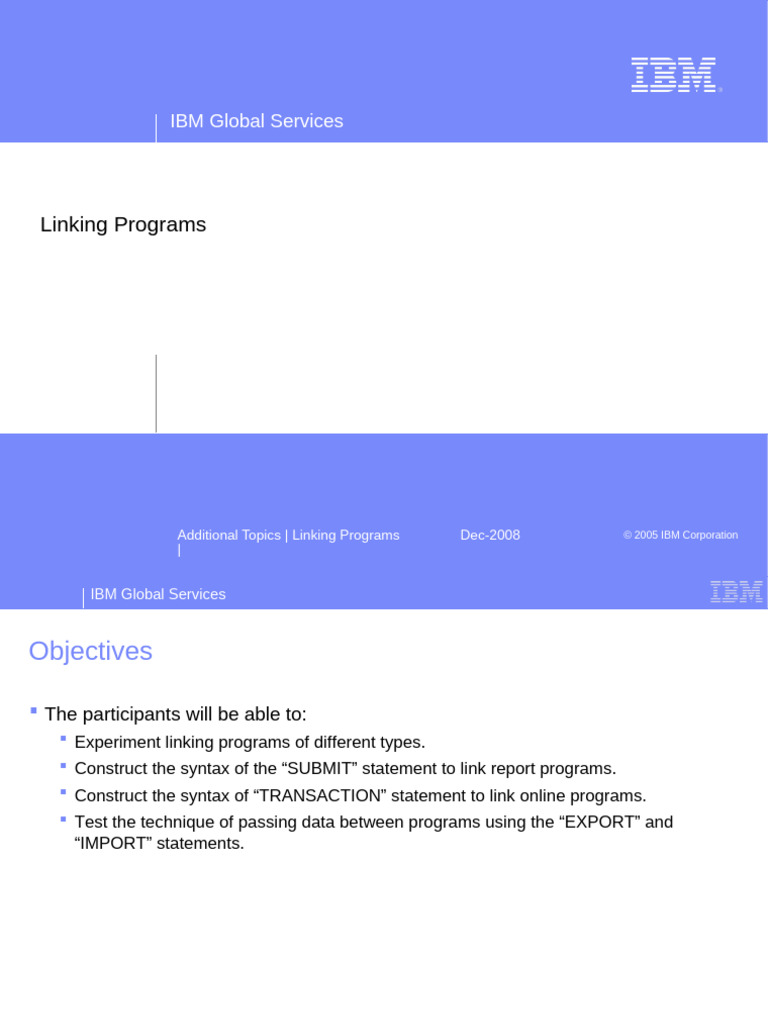 IBM

IBM Global Services

Linking Programs

Additional Topics | Linking Programs |

Dec-2008

© 2005 IBM Corporation

IBM Global Services

IBM

Objectives

The participants will be able to:

Experiment linking programs of different types.

Construct the syntax of the “SUBMIT” statement to link report programs.

Construct the syntax of “TRANSACTION” statement to link online programs.

Test the technique of passing data between programs using the “EXPORT” and “IMPORT” statements.